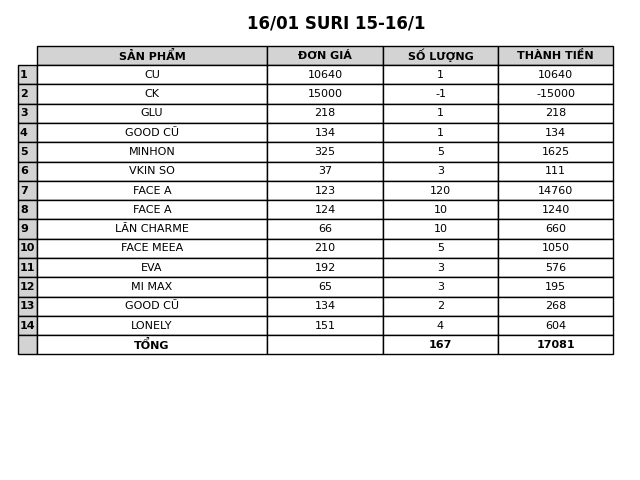 16/01 SURI 15-16/1

|  | SẢN PHẨM | ĐƠN GIÁ | SỐ LƯỢNG | THÀNH TIỀN |
|---|---|---|---|---|
| 1 | CU | 10640 | 1 | 10640 |
| 2 | CK | 15000 | -1 | -15000 |
| 3 | GLU | 218 | 1 | 218 |
| 4 | GOOD CŨ | 134 | 1 | 134 |
| 5 | MINHON | 325 | 5 | 1625 |
| 6 | VKIN SO | 37 | 3 | 111 |
| 7 | FACE A | 123 | 120 | 14760 |
| 8 | FACE A | 124 | 10 | 1240 |
| 9 | LĂN CHARME | 66 | 10 | 660 |
| 10 | FACE MEEA | 210 | 5 | 1050 |
| 11 | EVA | 192 | 3 | 576 |
| 12 | MI MAX | 65 | 3 | 195 |
| 13 | GOOD CŨ | 134 | 2 | 268 |
| 14 | LONELY | 151 | 4 | 604 |
|  | TỔNG |  | 167 | 17081 |